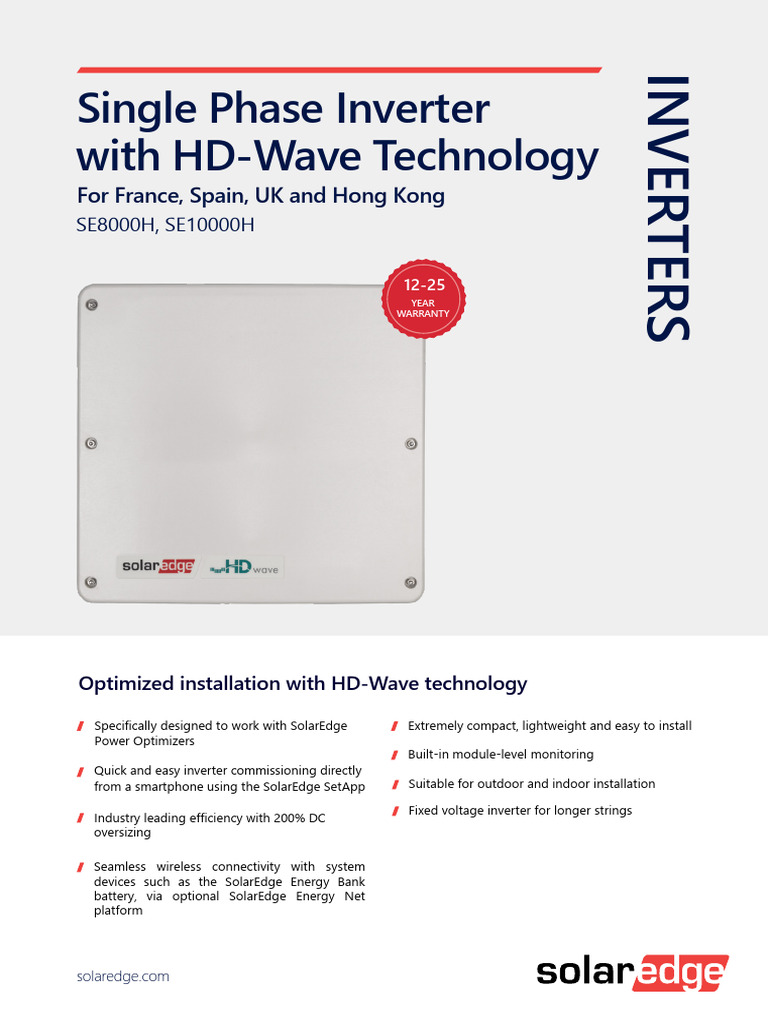 Single Phase Inverter with HD-Wave Technology

For France, Spain, UK and Hong Kong

SE8000H, SE10000H

INVERTERS

12-25
YEAR
WARRANTY

solaredge HD wave

Optimized installation with HD-Wave technology

Specifically designed to work with SolarEdge Power Optimizers

Quick and easy inverter commissioning directly from a smartphone using the SolarEdge SetApp

Industry leading efficiency with 200% DC oversizing

Seamless wireless connectivity with system devices such as the SolarEdge Energy Bank battery, via optional SolarEdge Energy Net platform

Extremely compact, lightweight and easy to install

Built-in module-level monitoring

Suitable for outdoor and indoor installation

Fixed voltage inverter for longer strings

solaredge.com

solaredge